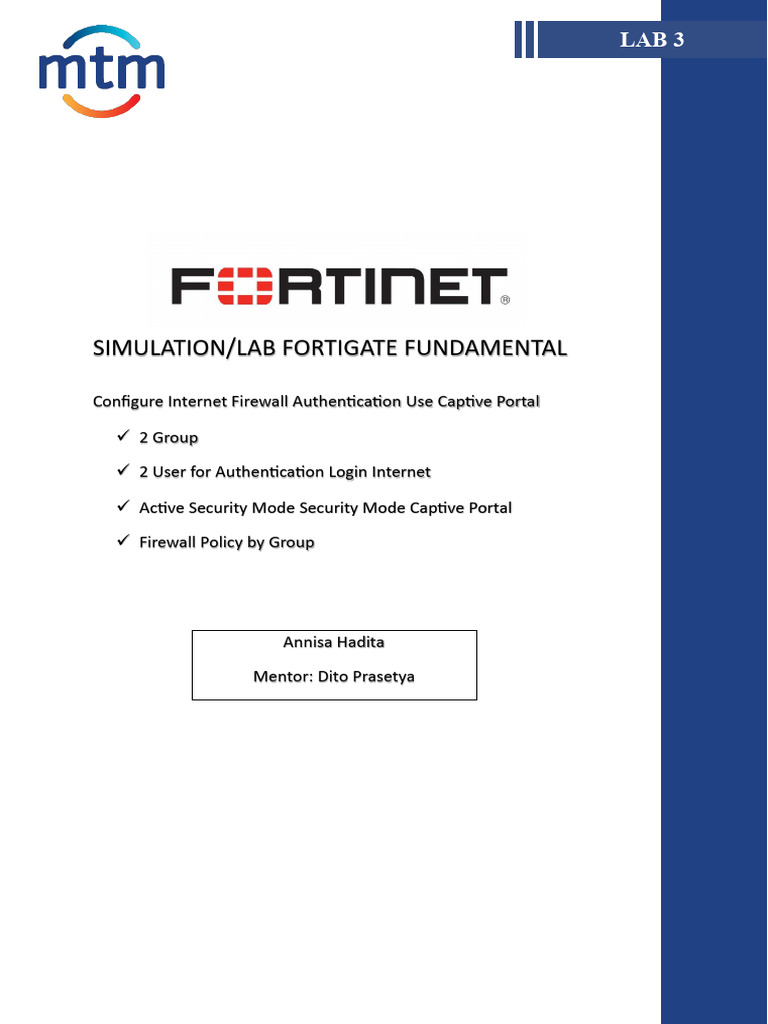 mtm

LAB 3

FORTINET®

SIMULATION/LAB FORTIGATE FUNDAMENTAL

Configure Internet Firewall Authentication Use Captive Portal

✓ 2 Group

✓ 2 User for Authentication Login Internet

✓ Active Security Mode Security Mode Captive Portal

✓ Firewall Policy by Group

Annisa Hadita

Mentor: Dito Prasetya